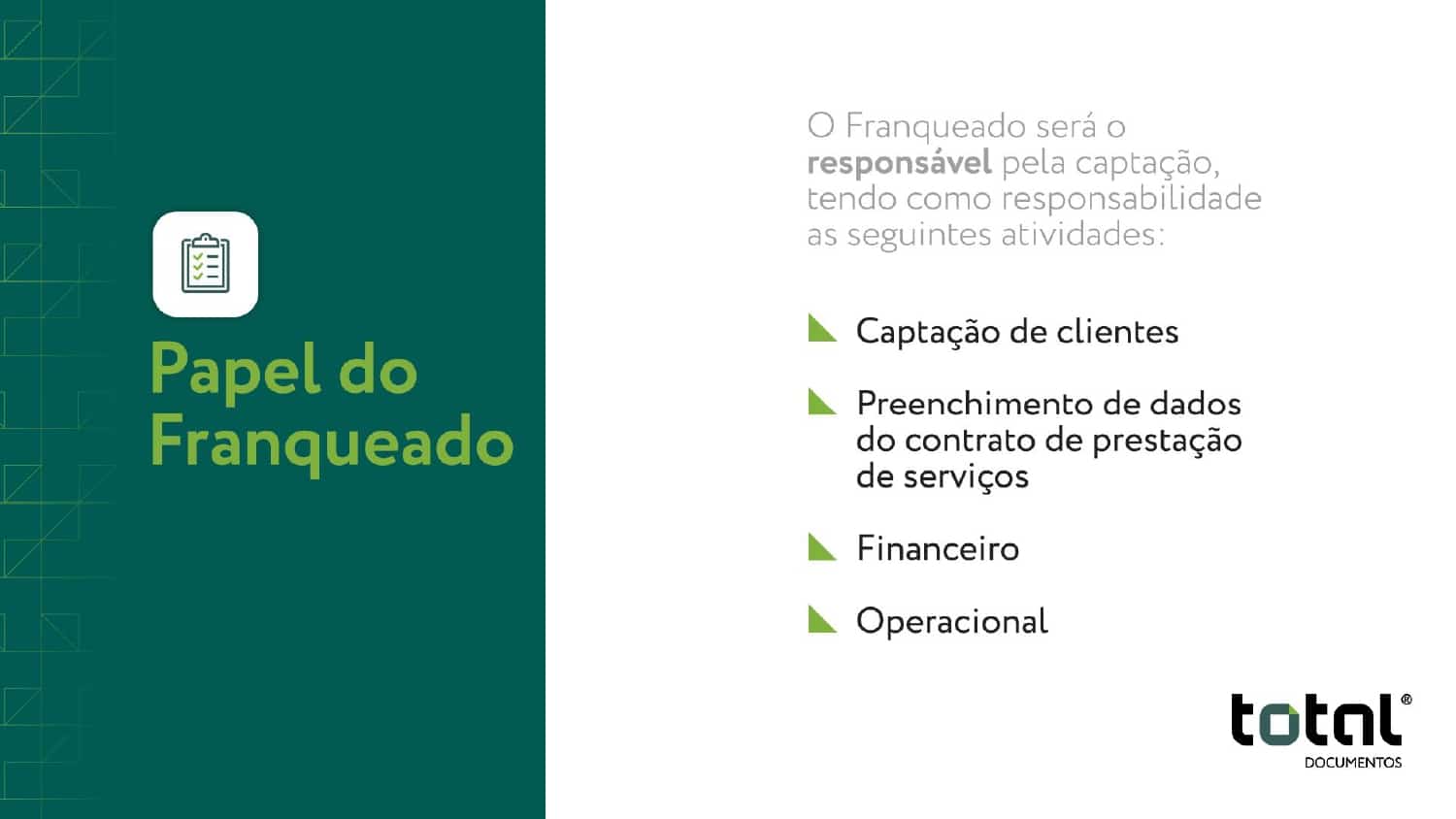 Papel do Franqueado

O Franqueado será o responsável pela captação, tendo como responsabilidade as seguintes atividades:

Captação de clientes

Preenchimento de dados do contrato de prestação de serviços

Financeiro

Operacional

total®
DOCUMENTOS